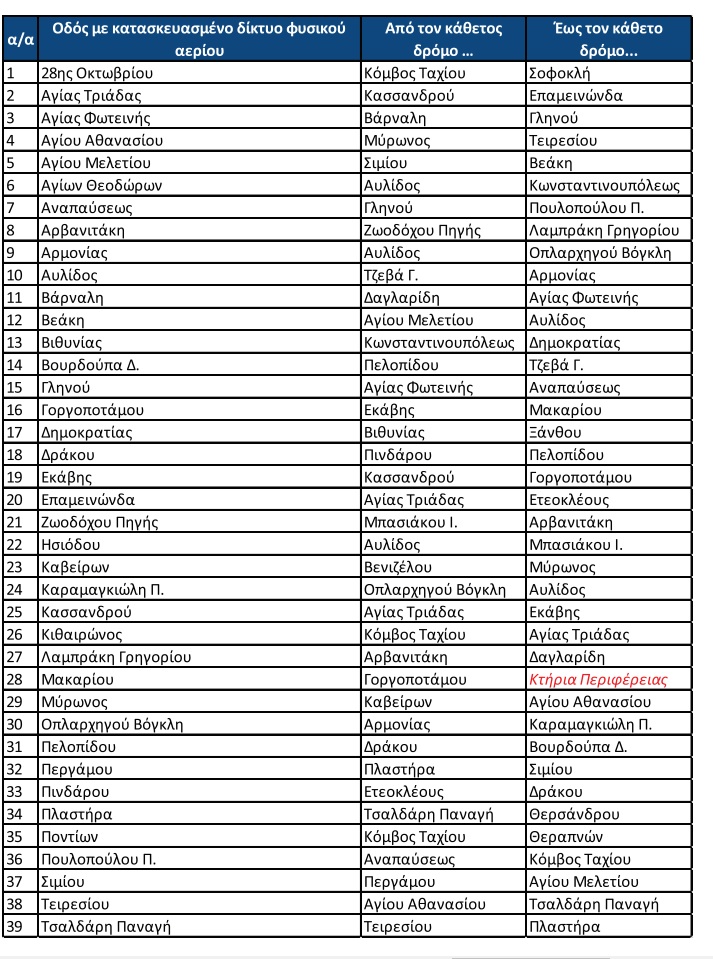 | α/α | Οδός με κατασκευασμένο δίκτυο φυσικού αερίου | Από τον κάθετος δρόμο ... | Έως τον κάθετο δρόμο... |
|---|---|---|---|
| 1 | 28ης Οκτωβρίου | Κόμβος Ταχίου | Σοφοκλή |
| 2 | Αγίας Τριάδας | Κασσανδρού | Επαμεινώνδα |
| 3 | Αγίας Φωτεινής | Βάρναλη | Γληνού |
| 4 | Αγίου Αθανασίου | Μύρωνος | Τειρεσίου |
| 5 | Αγίου Μελετίου | Σιμίου | Βεάκη |
| 6 | Αγίων Θεοδώρων | Αυλίδος | Κωνσταντινουπόλεως |
| 7 | Αναπαύσεως | Γληνού | Πουλοπούλου Π. |
| 8 | Αρβανιτάκη | Ζωοδόχου Πηγής | Λαμπράκη Γρηγορίου |
| 9 | Αρμονίας | Αυλίδος | Οπλαρχηγού Βόγκλη |
| 10 | Αυλίδος | Τζεβά Γ. | Αρμονίας |
| 11 | Βάρναλη | Δαγλαρίδη | Αγίας Φωτεινής |
| 12 | Βεάκη | Αγίου Μελετίου | Αυλίδος |
| 13 | Βιθυνίας | Κωνσταντινουπόλεως | Δημοκρατίας |
| 14 | Βουρδούπα Δ. | Πελοπίδου | Τζεβά Γ. |
| 15 | Γληνού | Αγίας Φωτεινής | Αναπαύσεως |
| 16 | Γοργοποτάμου | Εκάβης | Μακαρίου |
| 17 | Δημοκρατίας | Βιθυνίας | Ξάνθου |
| 18 | Δράκου | Πινδάρου | Πελοπίδου |
| 19 | Εκάβης | Κασσανδρού | Γοργοποτάμου |
| 20 | Επαμεινώνδα | Αγίας Τριάδας | Ετεοκλέους |
| 21 | Ζωοδόχου Πηγής | Μπασιάκου Ι. | Αρβανιτάκη |
| 22 | Ησιόδου | Αυλίδος | Μπασιάκου Ι. |
| 23 | Καβείρων | Βενιζέλου | Μύρωνος |
| 24 | Καραμαγκιώλη Π. | Οπλαρχηγού Βόγκλη | Αυλίδος |
| 25 | Κασσανδρού | Αγίας Τριάδας | Εκάβης |
| 26 | Κιθαιρώνος | Κόμβος Ταχίου | Αγίας Τριάδας |
| 27 | Λαμπράκη Γρηγορίου | Αρβανιτάκη | Δαγλαρίδη |
| 28 | Μακαρίου | Γοργοποτάμου | Κτήρια Περιφέρειας |
| 29 | Μύρωνος | Καβείρων | Αγίου Αθανασίου |
| 30 | Οπλαρχηγού Βόγκλη | Αρμονίας | Καραμαγκιώλη Π. |
| 31 | Πελοπίδου | Δράκου | Βουρδούπα Δ. |
| 32 | Περγάμου | Πλαστήρα | Σιμίου |
| 33 | Πινδάρου | Ετεοκλέους | Δράκου |
| 34 | Πλαστήρα | Τσαλδάρη Παναγή | Θερσάνδρου |
| 35 | Ποντίων | Κόμβος Ταχίου | Θεραπνών |
| 36 | Πουλοπούλου Π. | Αναπαύσεως | Κόμβος Ταχίου |
| 37 | Σιμίου | Περγάμου | Αγίου Μελετίου |
| 38 | Τειρεσίου | Αγίου Αθανασίου | Τσαλδάρη Παναγή |
| 39 | Τσαλδάρη Παναγή | Τειρεσίου | Πλαστήρα |